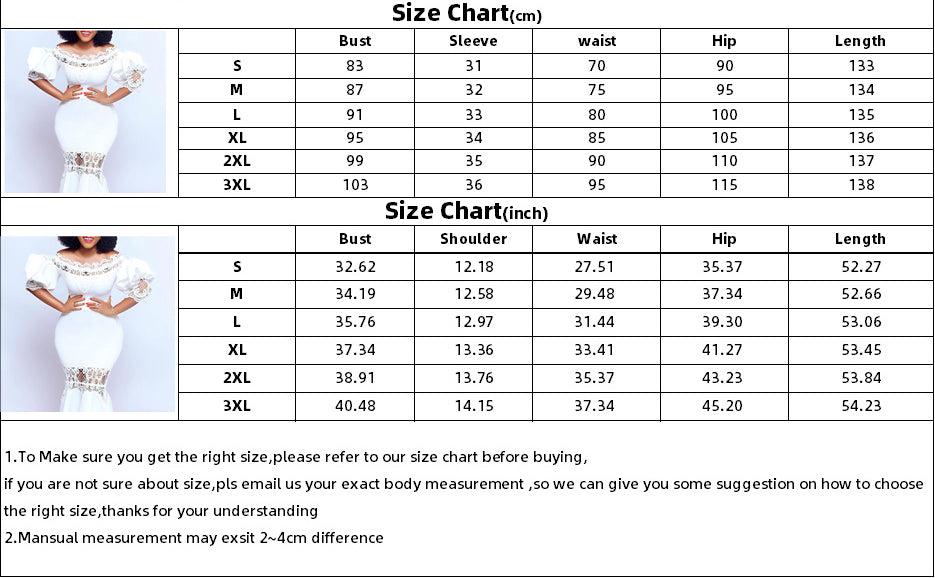 Size Chart(cm)

| | Bust | Sleeve | waist | Hip | Length |
|---|---|---|---|---|---|
| S | 83 | 31 | 70 | 90 | 133 |
| M | 87 | 32 | 75 | 95 | 134 |
| L | 91 | 33 | 80 | 100 | 135 |
| XL | 95 | 34 | 85 | 105 | 136 |
| 2XL | 99 | 35 | 90 | 110 | 137 |
| 3XL | 103 | 36 | 95 | 115 | 138 |

Size Chart(inch)

| | Bust | Shoulder | Waist | Hip | Length |
|---|---|---|---|---|---|
| S | 32.62 | 12.18 | 27.51 | 35.37 | 52.27 |
| M | 34.19 | 12.58 | 29.48 | 37.34 | 52.66 |
| L | 35.76 | 12.97 | 31.44 | 39.30 | 53.06 |
| XL | 37.34 | 13.36 | 33.41 | 41.27 | 53.45 |
| 2XL | 38.91 | 13.76 | 35.37 | 43.23 | 53.84 |
| 3XL | 40.48 | 14.15 | 37.34 | 45.20 | 54.23 |

1.To Make sure you get the right size,please refer to our size chart before buying,
if you are not sure about size,pls email us your exact body measurement ,so we can give you some suggestion on how to choose the right size,thanks for your understanding
2.Mansual measurement may exsit 2~4cm difference